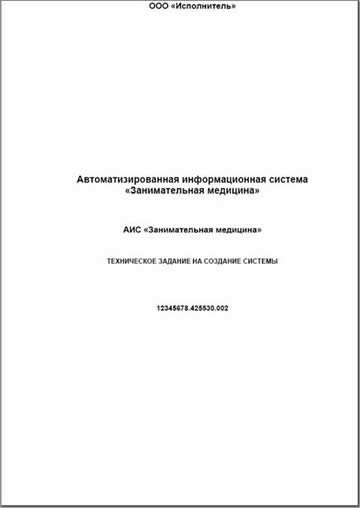 ООО «Исполнитель»

Автоматизированная информационная система «Занимательная медицина»

АИС «Занимательная медицина»

ТЕХНИЧЕСКОЕ ЗАДАНИЕ НА СОЗДАНИЕ СИСТЕМЫ

12345678.425530.002